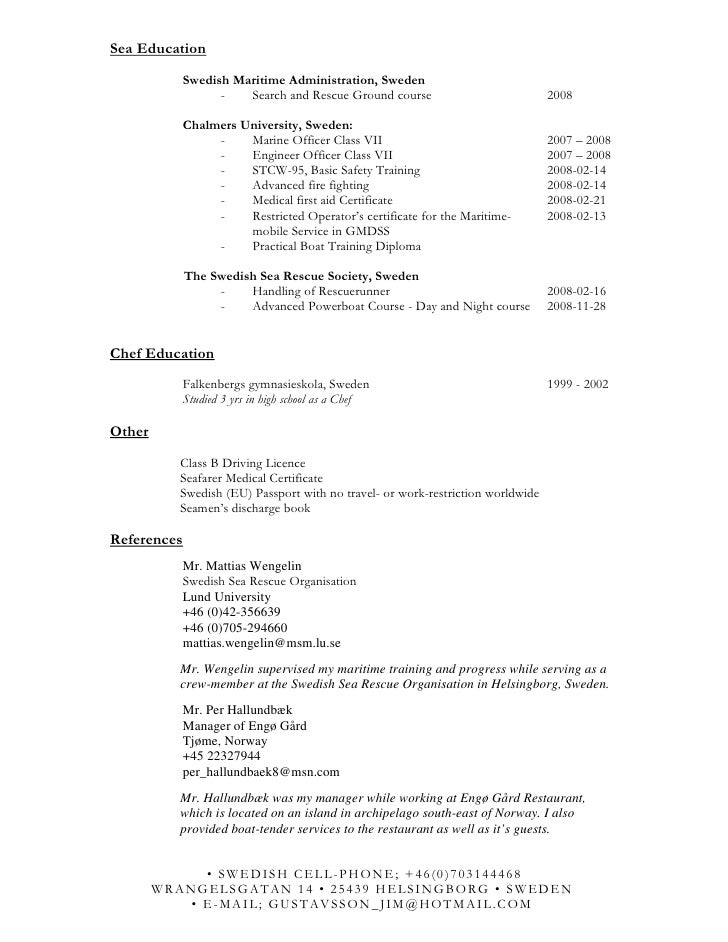 Sea Education

Swedish Maritime Administration, Sweden
- Search and Rescue Ground course 2008

Chalmers University, Sweden:
- Marine Officer Class VII 2007 – 2008
- Engineer Officer Class VII 2007 – 2008
- STCW-95, Basic Safety Training 2008-02-14
- Advanced fire fighting 2008-02-14
- Medical first aid Certificate 2008-02-21
- Restricted Operator's certificate for the Maritime-mobile Service in GMDSS 2008-02-13
- Practical Boat Training Diploma

The Swedish Sea Rescue Society, Sweden
- Handling of Rescuerunner 2008-02-16
- Advanced Powerboat Course - Day and Night course 2008-11-28

Chef Education

Falkenbergs gymnasieskola, Sweden 1999 - 2002
Studied 3 yrs in high school as a Chef

Other

Class B Driving Licence
Seafarer Medical Certificate
Swedish (EU) Passport with no travel- or work-restriction worldwide
Seamen's discharge book

References

Mr. Mattias Wengelin
Swedish Sea Rescue Organisation
Lund University
+46 (0)42-356639
+46 (0)705-294660
mattias.wengelin@msm.lu.se

Mr. Wengelin supervised my maritime training and progress while serving as a crew-member at the Swedish Sea Rescue Organisation in Helsingborg, Sweden.

Mr. Per Hallundbæk
Manager of Engø Gård
Tjøme, Norway
+45 22327944
per_hallundbaek8@msn.com

Mr. Hallundbæk was my manager while working at Engø Gård Restaurant, which is located on an island in archipelago south-east of Norway. I also provided boat-tender services to the restaurant as well as it's guests.

• SWEDISH CELL-PHONE; +46(0)703144468
WRANGELSGATAN 14 • 25439 HELSINGBORG • SWEDEN
• E-MAIL; GUSTAVSSON_JIM@HOTMAIL.COM